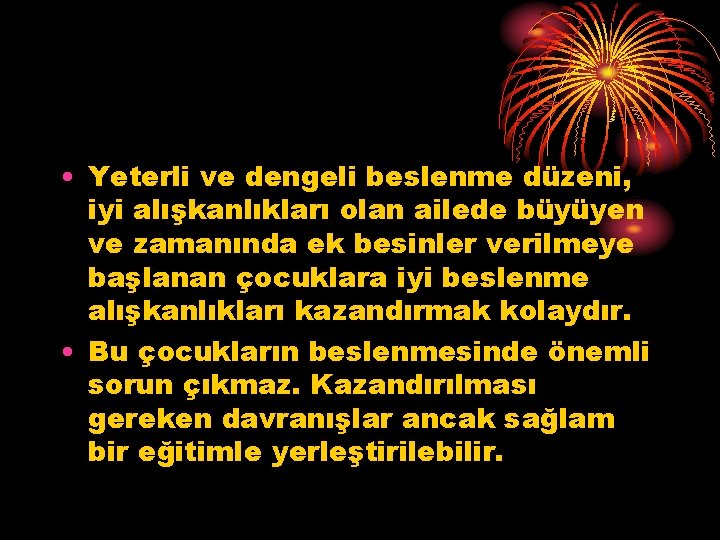 • Yeterli ve dengeli beslenme düzeni, iyi alışkanlıkları olan ailede büyüyen ve zamanında ek besinler verilmeye başlanan çocuklara iyi beslenme alışkanlıkları kazandırmak kolaydır.

• Bu çocukların beslenmesinde önemli sorun çıkmaz. Kazandırılması gereken davranışlar ancak sağlam bir eğitimle yerleştirilebilir.